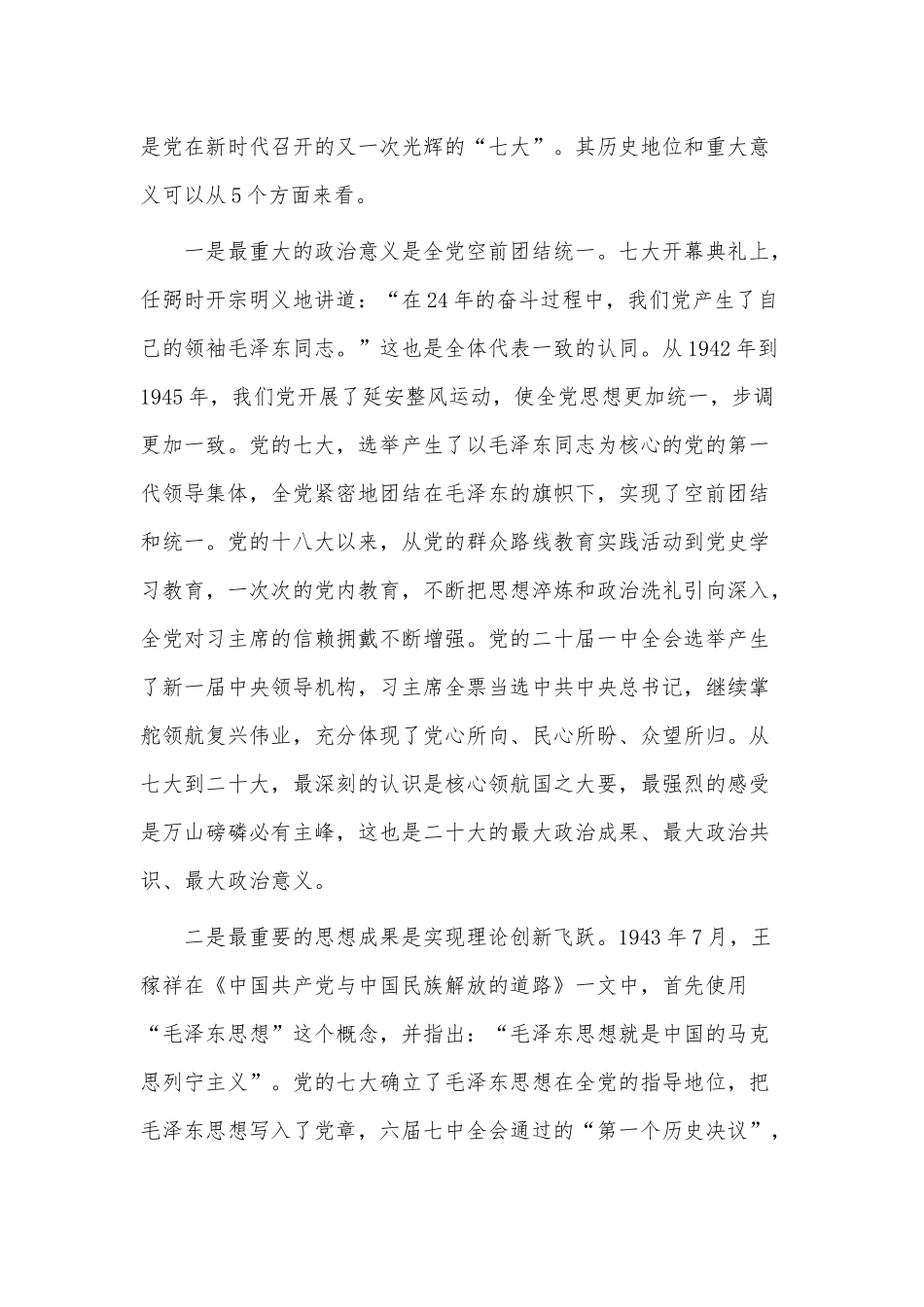 是党在新时代召开的又一次光辉的“七大”。其历史地位和重大意义可以从5个方面来看。

一是最重大的政治意义是全党空前团结统一。七大开幕典礼上，任弼时开宗明义地讲道：“在24年的奋斗过程中，我们党产生了自己的领袖毛泽东同志。”这也是全体代表一致的认同。从1942年到1945年，我们党开展了延安整风运动，使全党思想更加统一，步调更加一致。党的七大，选举产生了以毛泽东同志为核心的党的第一代领导集体，全党紧密地团结在毛泽东的旗帜下，实现了空前团结和统一。党的十八大以来，从党的群众路线教育实践活动到党史学习教育，一次次的党内教育，不断把思想淬炼和政治洗礼引向深入，全党对习主席的信赖拥戴不断增强。党的二十届一中全会选举产生了新一届中央领导机构，习主席全票当选中共中央总书记，继续掌舵领航复兴伟业，充分体现了党心所向、民心所盼、众望所归。从七大到二十大，最深刻的认识是核心领航国之大要，最强烈的感受是万山磅礴必有主峰，这也是二十大的最大政治成果、最大政治共识、最大政治意义。

二是最重要的思想成果是实现理论创新飞跃。1943年7月，王稼祥在《中国共产党与中国民族解放的道路》一文中，首先使用“毛泽东思想”这个概念，并指出：“毛泽东思想就是中国的马克思列宁主义”。党的七大确立了毛泽东思想在全党的指导地位，把毛泽东思想写入了党章，六届七中全会通过的“第一个历史决议”，